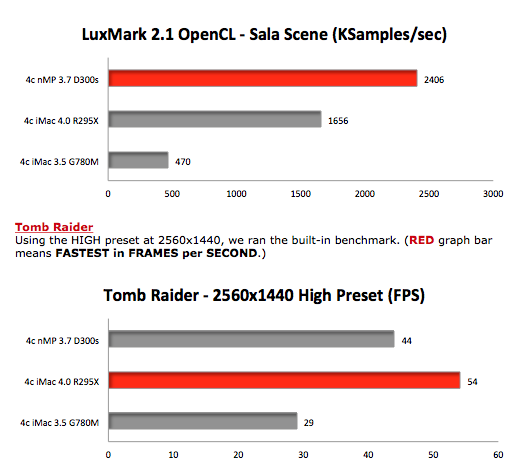 LuxMark 2.1 OpenCL - Sala Scene (KSamples/sec)

4c nMP 3.7 D300s
2406
4c iMac 4.0 R295X
1656
4c iMac 3.5 G780M
470

0 500 1000 1500 2000 2500 3000

Tomb Raider
Using the HIGH preset at 2560x1440, we ran the built-in benchmark. (RED graph bar means FASTEST in FRAMES per SECOND.)

Tomb Raider - 2560x1440 High Preset (FPS)

4c nMP 3.7 D300s
44
4c iMac 4.0 R295X
54
4c iMac 3.5 G780M
29

0 10 20 30 40 50 60